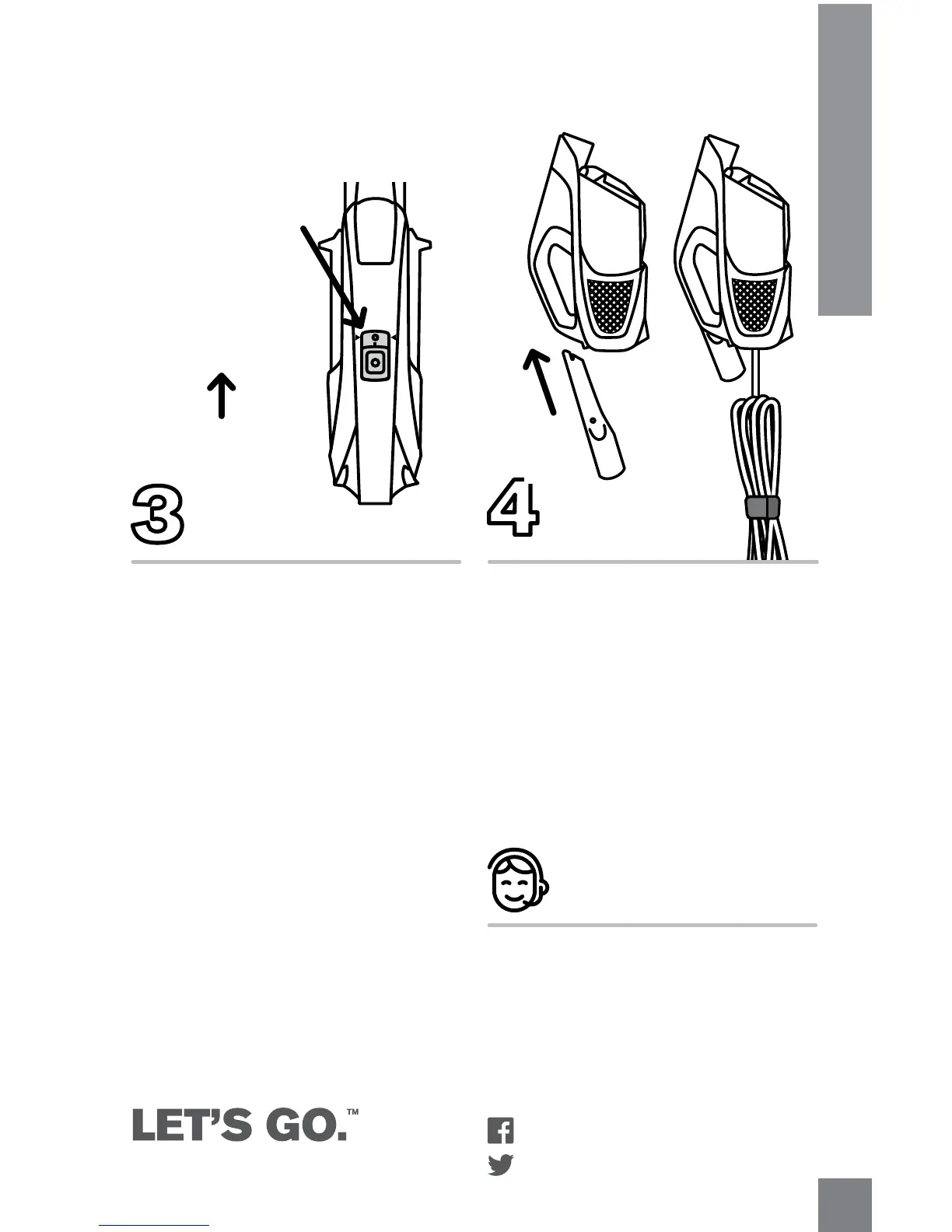 3

4

LET'S GO.™